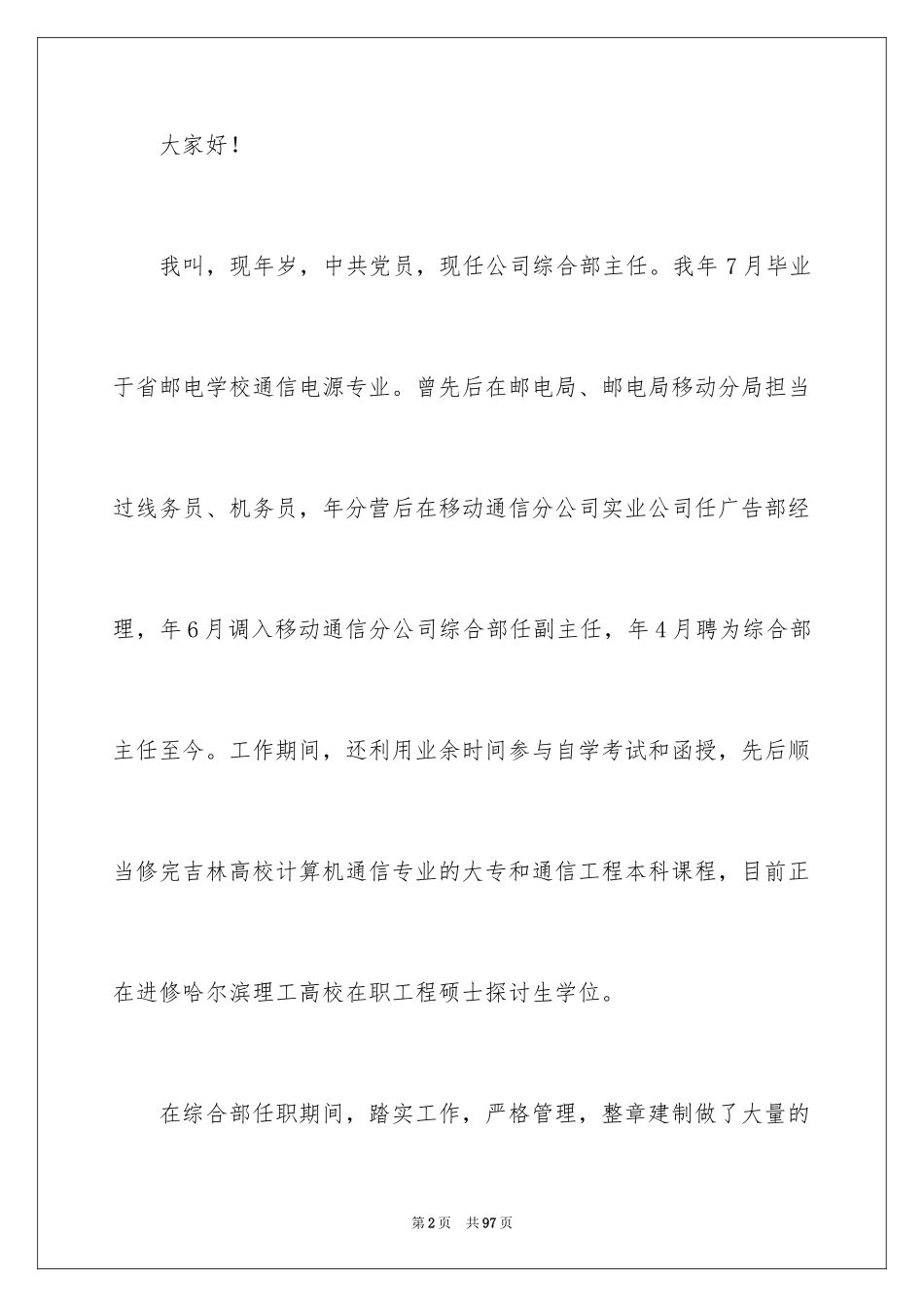 大家好！

我叫，现年岁，中共党员，现任公司综合部主任。我年7月毕业于省邮电学校通信电源专业。曾先后在邮电局、邮电局移动分局担当过线务员、机务员，年分营后在移动通信分公司实业公司任广告部经理，年6月调入移动通信分公司综合部任副主任，年4月聘为综合部主任至今。工作期间，还利用业余时间参与自学考试和函授，先后顺当修完吉林高校计算机通信专业的大专和通信工程本科课程，目前正在进修哈尔滨理工高校在职工程硕士探讨生学位。

在综合部任职期间，踏实工作，严格管理，整章建制做了大量的

第2页 共97页